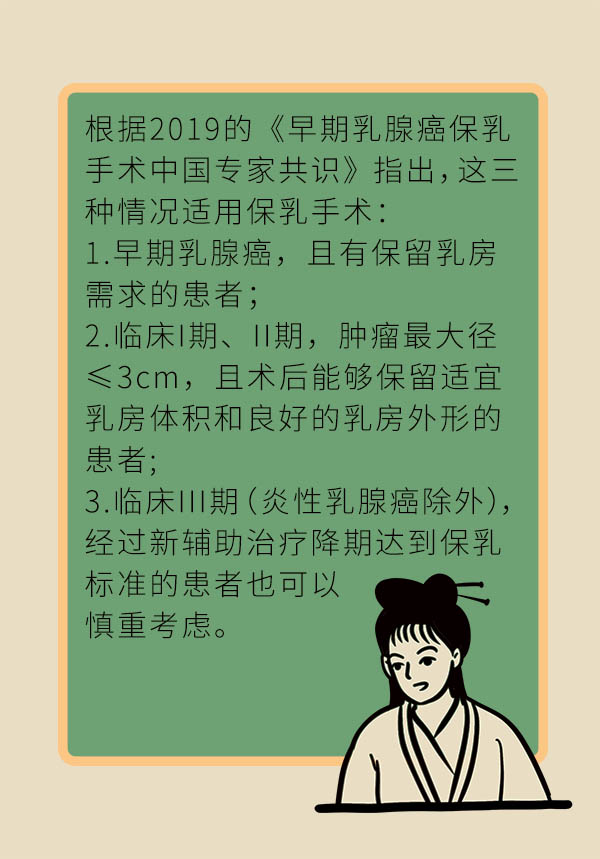 根据2019的《早期乳腺癌保乳手术中国专家共识》指出，这三种情况适用保乳手术：

1.早期乳腺癌，且有保留乳房需求的患者；

2.临床I期、II期，肿瘤最大径≤3cm，且术后能够保留适宜乳房体积和良好的乳房外形的患者;

3.临床III期（炎性乳腺癌除外），经过新辅助治疗降期达到保乳标准的患者也可以慎重考虑。